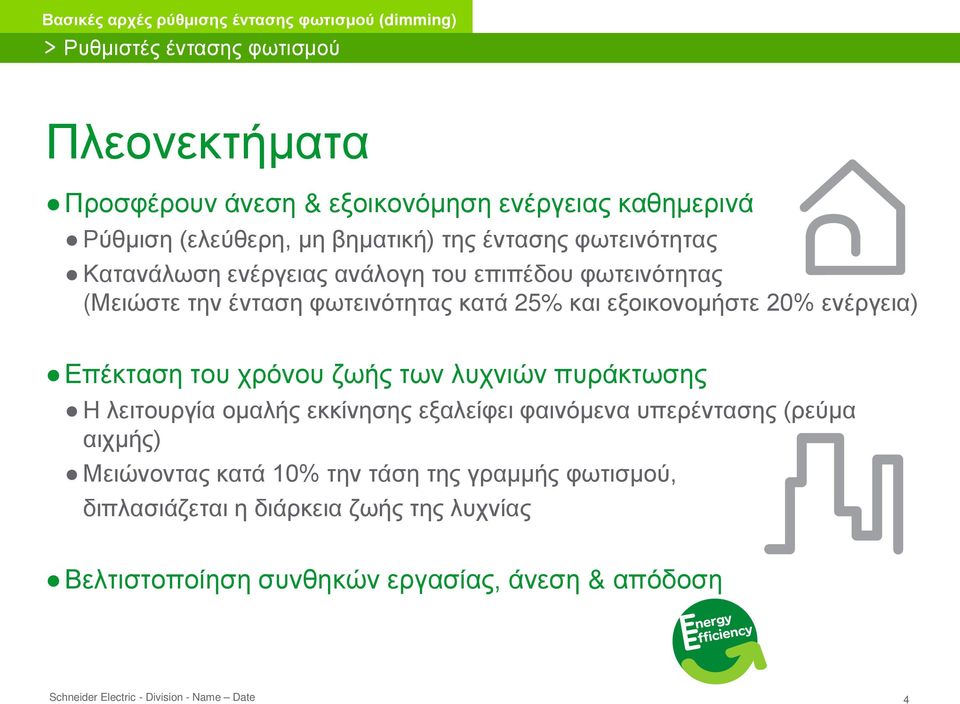 Βασικές αρχές ρύθμισης έντασης φωτισμού (dimming)
> Ρυθμιστές έντασης φωτισμού

Πλεονεκτήματα

● Προσφέρουν άνεση & εξοικονόμηση ενέργειας καθημερινά
● Ρύθμιση (ελεύθερη, μη βηματική) της έντασης φωτεινότητας
● Κατανάλωση ενέργειας ανάλογη του επιπέδου φωτεινότητας (Μειώστε την ένταση φωτεινότητας κατά 25% και εξοικονομήστε 20% ενέργεια)

● Επέκταση του χρόνου ζωής των λυχνιών πυράκτωσης
● Η λειτουργία ομαλής εκκίνησης εξαλείφει φαινόμενα υπερέντασης (ρεύμα αιχμής)
● Μειώνοντας κατά 10% την τάση της γραμμής φωτισμού, διπλασιάζεται η διάρκεια ζωής της λυχνίας

● Βελτιστοποίηση συνθηκών εργασίας, άνεση & απόδοση

Energy Efficiency

Schneider Electric - Division - Name – Date
4